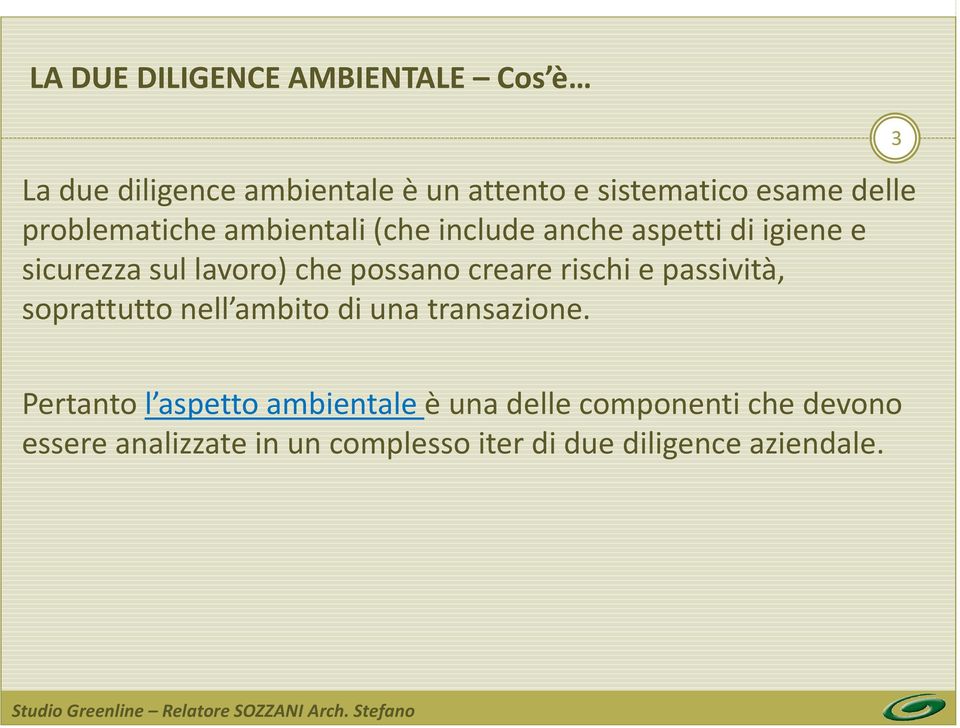 LA DUE DILIGENCE AMBIENTALE – Cos'è…

3

La due diligence ambientale è un attento e sistematico esame delle problematiche ambientali (che include anche aspetti di igiene e sicurezza sul lavoro) che possano creare rischi e passività, soprattutto nell'ambito di una transazione.

Pertanto l'aspetto ambientale è una delle componenti che devono essere analizzate in un complesso iter di due diligence aziendale.

Studio Greenline – Relatore SOZZANI Arch. Stefano